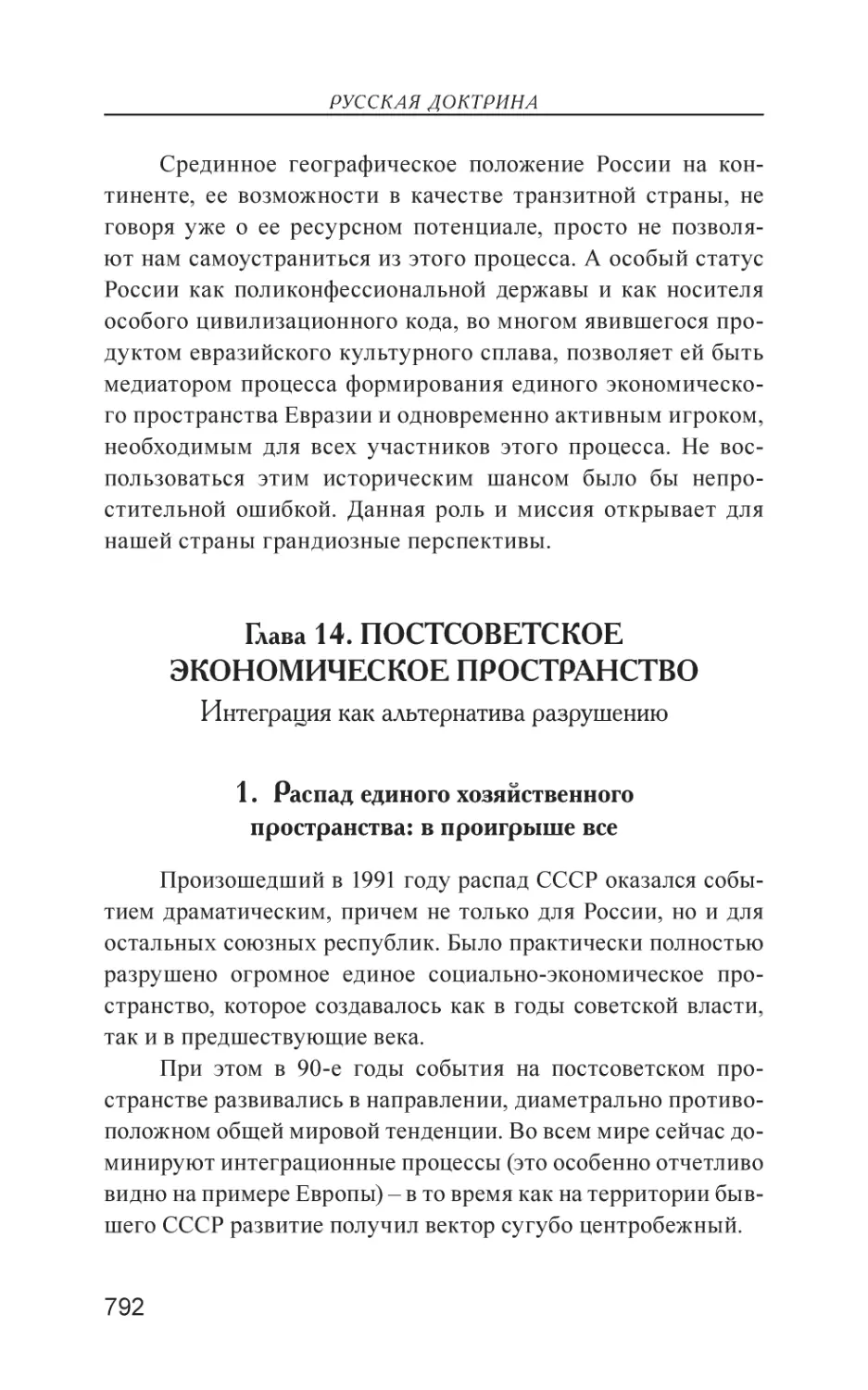 РУССКАЯ ДОКТРИНА

Срединное географическое положение России на континенте, ее возможности в качестве транзитной страны, не говоря уже о ее ресурсном потенциале, просто не позволяют нам самоустраниться из этого процесса. А особый статус России как поликонфессиональной державы и как носителя особого цивилизационного кода, во многом явившегося продуктом евразийского культурного сплава, позволяет ей быть медиатором процесса формирования единого экономического пространства Евразии и одновременно активным игроком, необходимым для всех участников этого процесса. Не воспользоваться этим историческим шансом было бы непростительной ошибкой. Данная роль и миссия открывает для нашей страны грандиозные перспективы.

Глава 14. ПОСТСОВЕТСКОЕ ЭКОНОМИЧЕСКОЕ ПРОСТРАНСТВО
Интеграция как альтернатива разрушению

1. Распад единого хозяйственного пространства: в проигрыше все

Произошедший в 1991 году распад СССР оказался событием драматическим, причем не только для России, но и для остальных союзных республик. Было практически полностью разрушено огромное единое социально-экономическое пространство, которое создавалось как в годы советской власти, так и в предшествующие века.

При этом в 90-е годы события на постсоветском пространстве развивались в направлении, диаметрально противоположном общей мировой тенденции. Во всем мире сейчас доминируют интеграционные процессы (это особенно отчетливо видно на примере Европы) – в то время как на территории бывшего СССР развитие получил вектор сугубо центробежный.

792